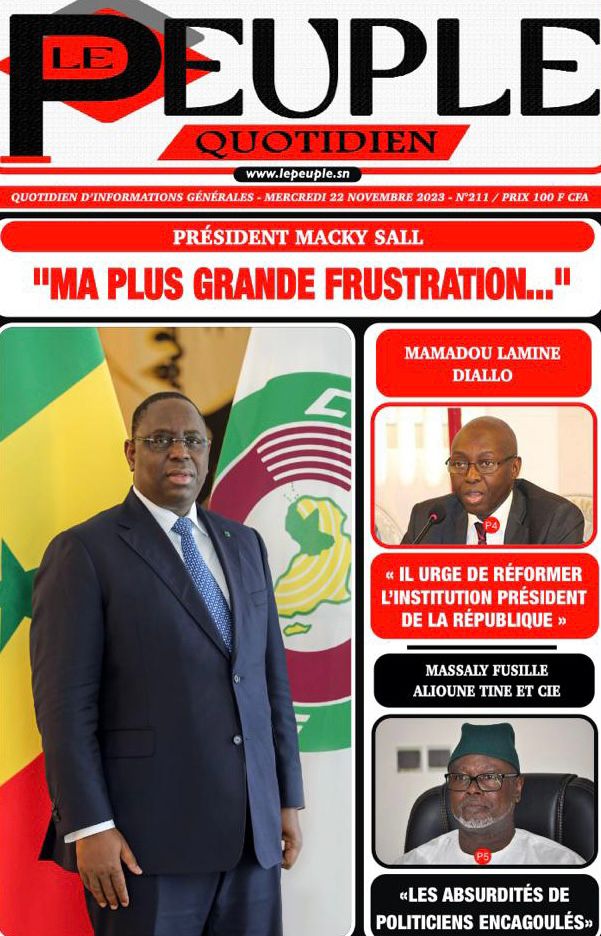 LE PEUPLE
QUOTIDIEN
www.lepeuple.sn
QUOTIDIEN D'INFORMATIONS GÉNÉRALES - MERCREDI 22 NOVEMBRE 2023 - N°211 / PRIX 100 F CFA

PRÉSIDENT MACKY SALL
"MA PLUS GRANDE FRUSTRATION..."

MAMADOU LAMINE DIALLO
P4
« IL URGE DE RÉFORMER L'INSTITUTION PRÉSIDENT DE LA RÉPUBLIQUE »

MASSALY FUSILLE ALIOUNE TINE ET CIE
P5
«LES ABSURDITÉS DE POLITICIENS ENCAGOULÉS»